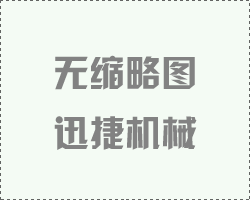 无缩略图

迅捷机械